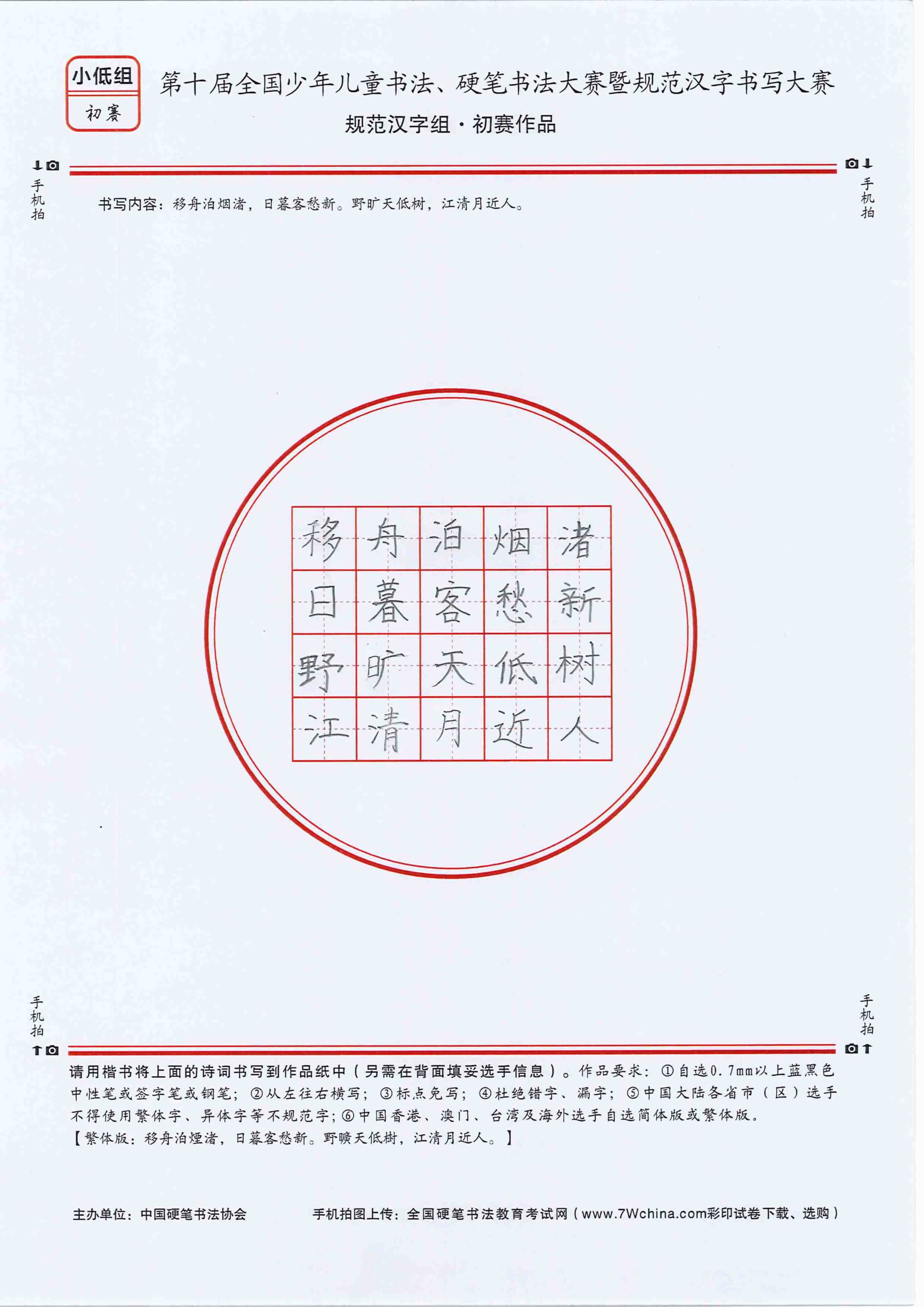 小低组
初赛

第十届全国少年儿童书法、硬笔书法大赛暨规范汉字书写大赛
规范汉字组·初赛作品

手机拍　　手机拍

书写内容：移舟泊烟渚，日暮客愁新。野旷天低树，江清月近人。

| 移 | 舟 | 泊 | 烟 | 渚 |
|---|---|---|---|---|
| 日 | 暮 | 客 | 愁 | 新 |
| 野 | 旷 | 天 | 低 | 树 |
| 江 | 清 | 月 | 近 | 人 |

手机拍　　手机拍

请用楷书将上面的诗词书写到作品纸中（另需在背面填妥选手信息）。作品要求：①自选0.7mm以上蓝黑色中性笔或签字笔或钢笔；②从左往右横写；③标点免写；④杜绝错字、漏字；⑤中国大陆各省市（区）选手不得使用繁体字、异体字等不规范字；⑥中国香港、澳门、台湾及海外选手自选简体版或繁体版。
【繁体版：移舟泊煙渚，日暮客愁新。野曠天低樹，江清月近人。】

主办单位：中国硬笔书法协会　　手机拍图上传：全国硬笔书法教育考试网（www.7Wchina.com彩印试卷下载、选购）